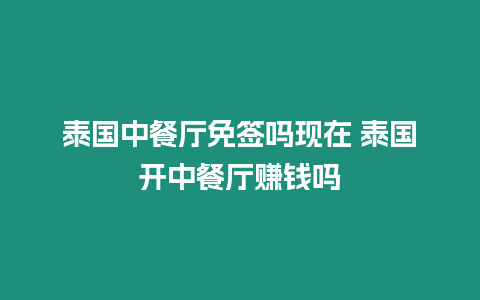 泰国中餐厅免签吗现在 泰国开中餐厅赚钱吗